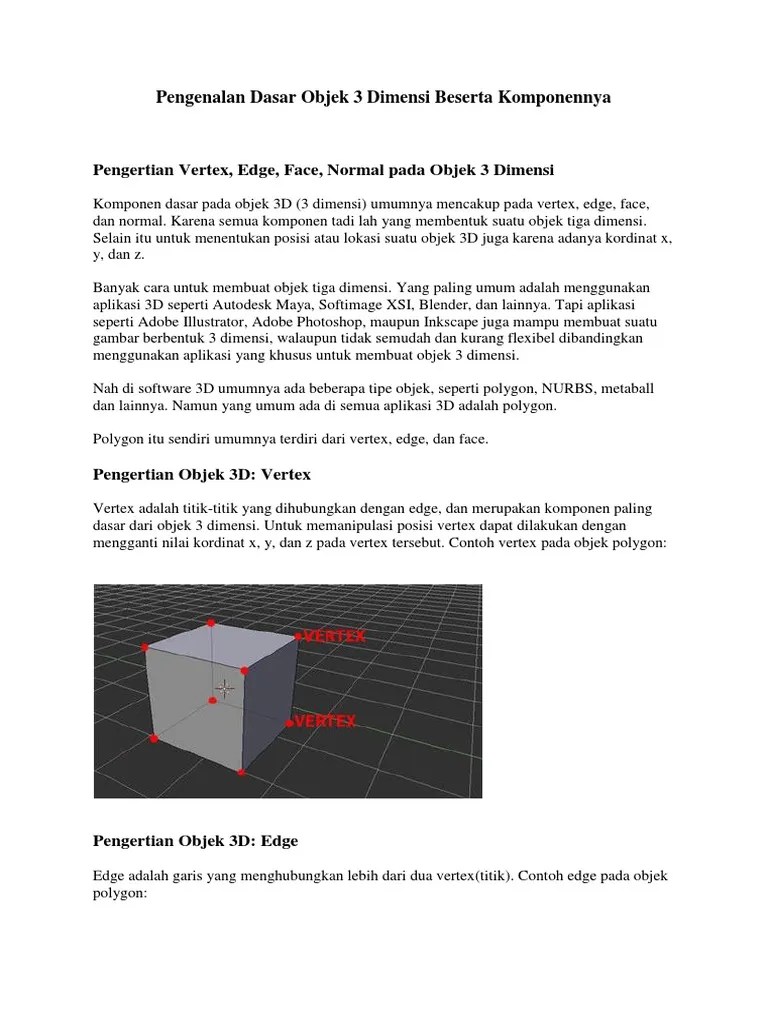 Pengenalan Dasar Objek 3 Dimensi Beserta Komponennya

Pengertian Vertex, Edge, Face, Normal pada Objek 3 Dimensi

Komponen dasar pada objek 3D (3 dimensi) umumnya mencakup pada vertex, edge, face, dan normal. Karena semua komponen tadi lah yang membentuk suatu objek tiga dimensi. Selain itu untuk menentukan posisi atau lokasi suatu objek 3D juga karena adanya kordinat x, y, dan z.

Banyak cara untuk membuat objek tiga dimensi. Yang paling umum adalah menggunakan aplikasi 3D seperti Autodesk Maya, Softimage XSI, Blender, dan lainnya. Tapi aplikasi seperti Adobe Illustrator, Adobe Photoshop, maupun Inkscape juga mampu membuat suatu gambar berbentuk 3 dimensi, walaupun tidak semudah dan kurang flexibel dibandingkan menggunakan aplikasi yang khusus untuk membuat objek 3 dimensi.

Nah di software 3D umumnya ada beberapa tipe objek, seperti polygon, NURBS, metaball dan lainnya. Namun yang umum ada di semua aplikasi 3D adalah polygon.

Polygon itu sendiri umumnya terdiri dari vertex, edge, dan face.

Pengertian Objek 3D: Vertex

Vertex adalah titik-titik yang dihubungkan dengan edge, dan merupakan komponen paling dasar dari objek 3 dimensi. Untuk memanipulasi posisi vertex dapat dilakukan dengan mengganti nilai kordinat x, y, dan z pada vertex tersebut. Contoh vertex pada objek polygon:

VERTEX
VERTEX

Pengertian Objek 3D: Edge

Edge adalah garis yang menghubungkan lebih dari dua vertex(titik). Contoh edge pada objek polygon: